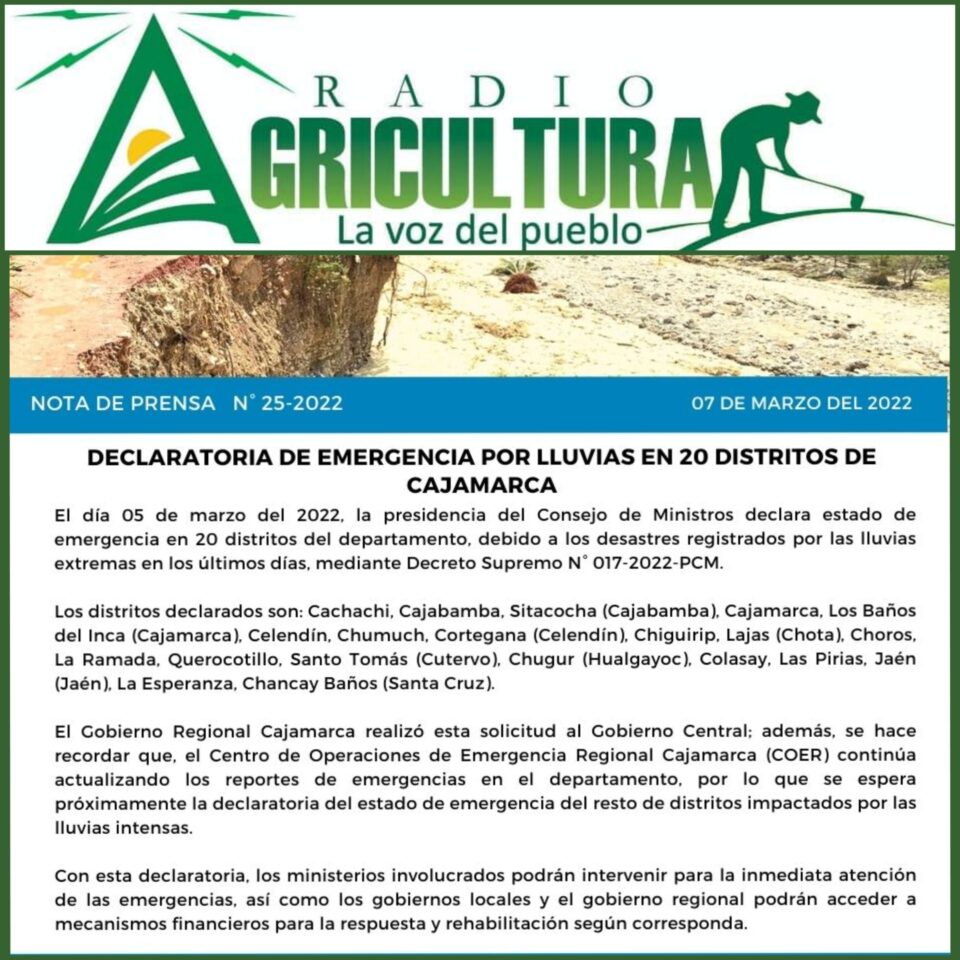 RADIO
AGRICULTURA
La voz del pueblo

NOTA DE PRENSA N° 25-2022

07 DE MARZO DEL 2022

DECLARATORIA DE EMERGENCIA POR LLUVIAS EN 20 DISTRITOS DE CAJAMARCA

El día 05 de marzo del 2022, la presidencia del Consejo de Ministros declara estado de emergencia en 20 distritos del departamento, debido a los desastres registrados por las lluvias extremas en los últimos días, mediante Decreto Supremo N° 017-2022-PCM.

Los distritos declarados son: Cachachi, Cajabamba, Sitacocha (Cajabamba), Cajamarca, Los Baños del Inca (Cajamarca), Celendín, Chumuch, Cortegana (Celendín), Chiguirip, Lajas (Chota), Choros, La Ramada, Querocotillo, Santo Tomás (Cutervo), Chugur (Hualgayoc), Colasay, Las Pirias, Jaén (Jaén), La Esperanza, Chancay Baños (Santa Cruz).

El Gobierno Regional Cajamarca realizó esta solicitud al Gobierno Central; además, se hace recordar que, el Centro de Operaciones de Emergencia Regional Cajamarca (COER) continúa actualizando los reportes de emergencias en el departamento, por lo que se espera próximamente la declaratoria del estado de emergencia del resto de distritos impactados por las lluvias intensas.

Con esta declaratoria, los ministerios involucrados podrán intervenir para la inmediata atención de las emergencias, así como los gobiernos locales y el gobierno regional podrán acceder a mecanismos financieros para la respuesta y rehabilitación según corresponda.